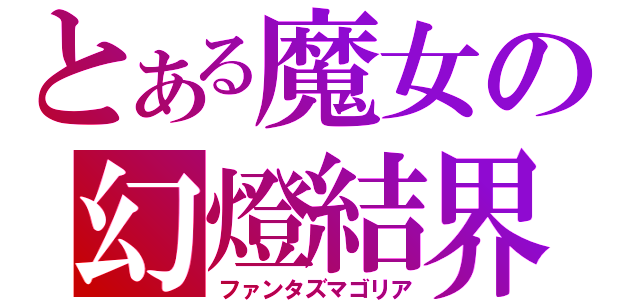 とある魔女の
幻燈結界
ファンタズマゴリア